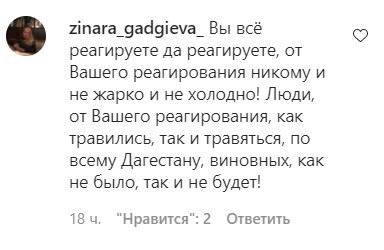 zinara_gadgieva_ Вы всё реагируете да реагируете, от Вашего реагирования никому и не жарко и не холодно! Люди, от Вашего реагирования, как травились, так и травяться, по всему Дагестану, виновных, как не было, так и не будет!

18 ч. "Нравится": 2 Ответить